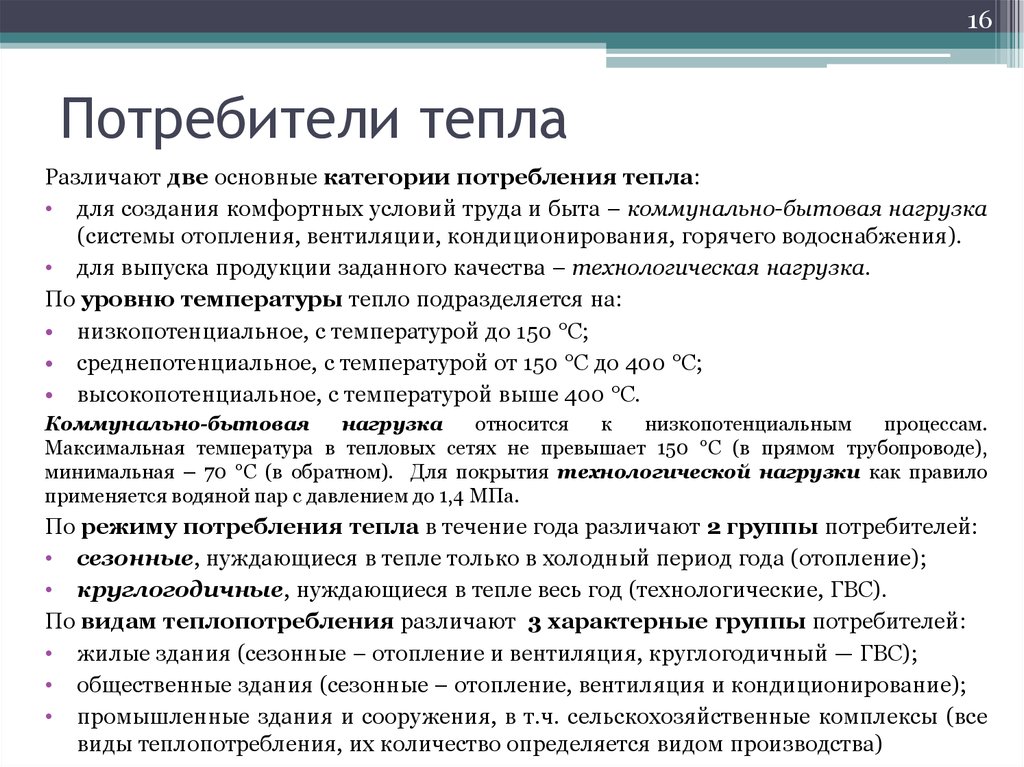 16

Потребители тепла

Различают две основные категории потребления тепла:
• для создания комфортных условий труда и быта – коммунально-бытовая нагрузка (системы отопления, вентиляции, кондиционирования, горячего водоснабжения).
• для выпуска продукции заданного качества – технологическая нагрузка.
По уровню температуры тепло подразделяется на:
• низкопотенциальное, с температурой до 150 °С;
• среднепотенциальное, с температурой от 150 °С до 400 °С;
• высокопотенциальное, с температурой выше 400 °С.
Коммунально-бытовая нагрузка относится к низкопотенциальным процессам. Максимальная температура в тепловых сетях не превышает 150 °С (в прямом трубопроводе), минимальная – 70 °С (в обратном). Для покрытия технологической нагрузки как правило применяется водяной пар с давлением до 1,4 МПа.
По режиму потребления тепла в течение года различают 2 группы потребителей:
• сезонные, нуждающиеся в тепле только в холодный период года (отопление);
• круглогодичные, нуждающиеся в тепле весь год (технологические, ГВС).
По видам теплопотребления различают 3 характерные группы потребителей:
• жилые здания (сезонные – отопление и вентиляция, круглогодичный — ГВС);
• общественные здания (сезонные – отопление, вентиляция и кондиционирование);
• промышленные здания и сооружения, в т.ч. сельскохозяйственные комплексы (все виды теплопотребления, их количество определяется видом производства)